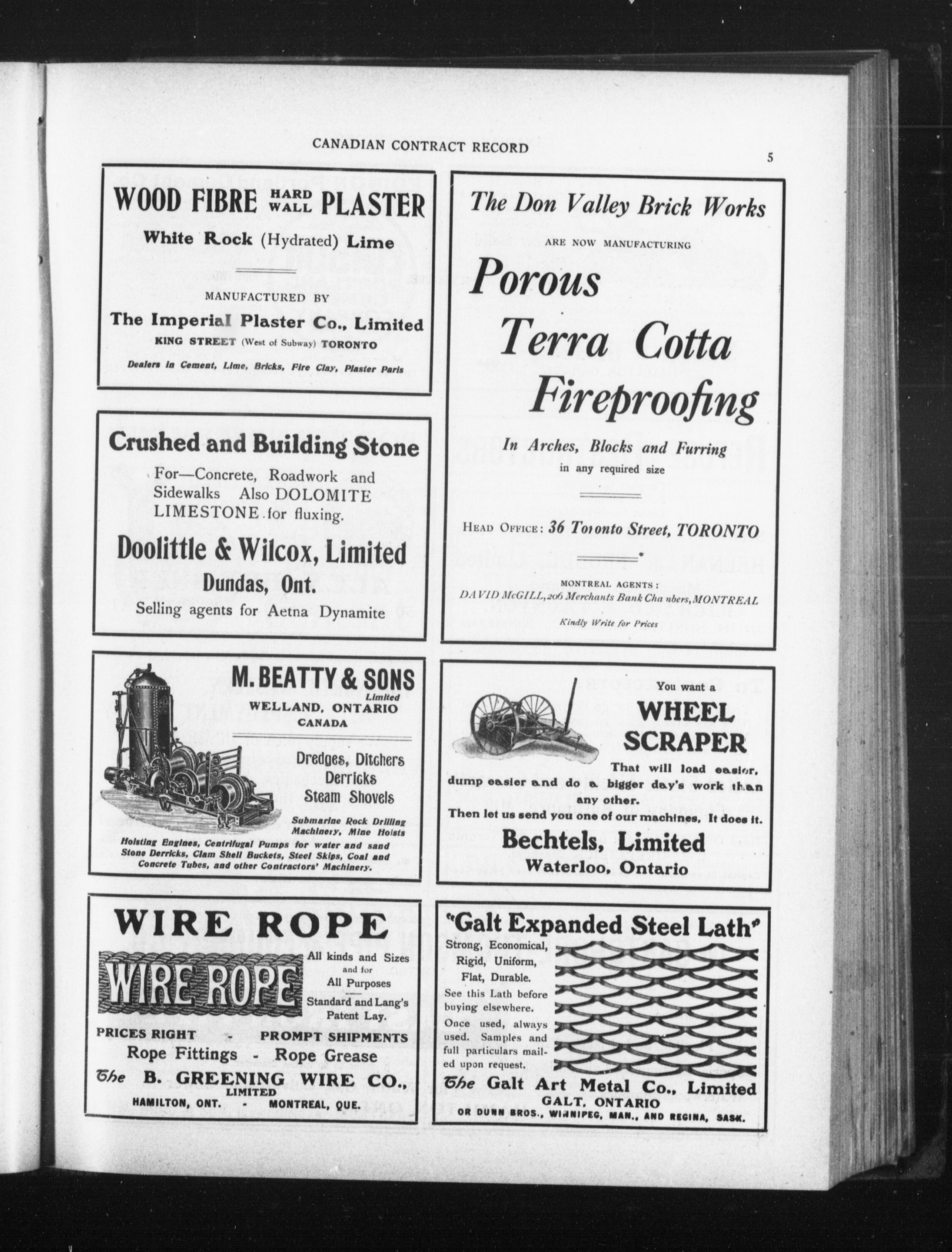 CANADIAN CONTRACT RECORD

5

WOOD FIBRE HARD WALL PLASTER

White Rock (Hydrated) Lime

MANUFACTURED BY

The Imperial Plaster Co., Limited

KING STREET (West of Subway) TORONTO

Dealers in Cement, Lime, Bricks, Fire Clay, Plaster Paris

Crushed and Building Stone

For—Concrete, Roadwork and Sidewalks Also DOLOMITE LIMESTONE for fluxing.

Doolittle & Wilcox, Limited

Dundas, Ont.

Selling agents for Aetna Dynamite

M. BEATTY & SONS

Limited

WELLAND, ONTARIO

CANADA

Dredges, Ditchers Derricks Steam Shovels

Submarine Rock Drilling Machinery, Mine Hoists

Hoisting Engines, Centrifugal Pumps for water and sand Stone Derricks, Clam Shell Buckets, Steel Skips, Coal and Concrete Tubes, and other Contractors' Machinery.

WIRE ROPE

WIRE ROPE

All kinds and Sizes and for All Purposes

Standard and Lang's Patent Lay.

PRICES RIGHT - PROMPT SHIPMENTS

Rope Fittings - Rope Grease

The B. GREENING WIRE CO., LIMITED

HAMILTON, ONT. - MONTREAL, QUE.

The Don Valley Brick Works

ARE NOW MANUFACTURING

Porous Terra Cotta Fireproofing

In Arches, Blocks and Furring in any required size

HEAD OFFICE: 36 Toronto Street, TORONTO

MONTREAL AGENTS:

DAVID McGILL, 206 Merchants Bank Chambers, MONTREAL

Kindly Write for Prices

You want a

WHEEL SCRAPER

That will load easier, dump easier and do a bigger day's work than any other.

Then let us send you one of our machines. It does it.

Bechtels, Limited

Waterloo, Ontario

"Galt Expanded Steel Lath"

Strong, Economical, Rigid, Uniform, Flat, Durable.

See this Lath before buying elsewhere.

Once used, always used. Samples and full particulars mailed upon request.

The Galt Art Metal Co., Limited

GALT, ONTARIO

OR DUNN BROS., WINNIPEG, MAN., AND REGINA, SASK.